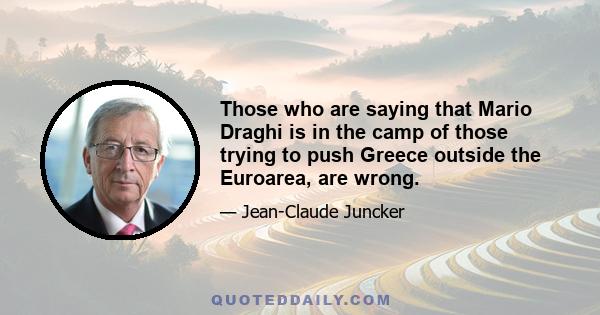 Those who are saying that Mario Draghi is in the camp of those trying to push Greece outside the Euroarea, are wrong.

— Jean-Claude Juncker

QUOTEDDAILY.COM